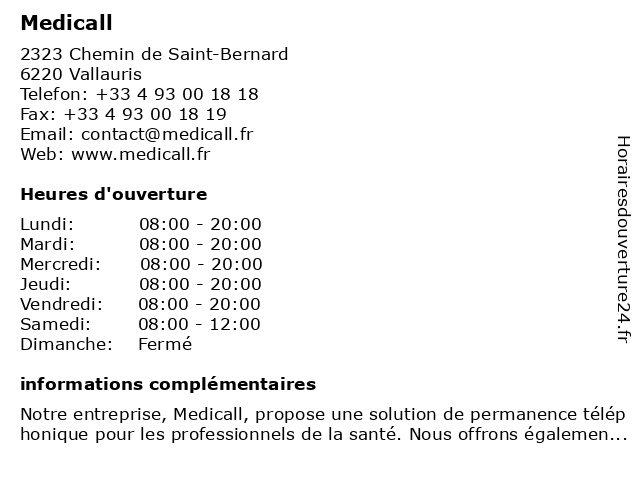 Medicall

2323 Chemin de Saint-Bernard
6220 Vallauris
Telefon: +33 4 93 00 18 18
Fax: +33 4 93 00 18 19
Email: contact@medicall.fr
Web: www.medicall.fr

Heures d'ouverture

Lundi: 08:00 - 20:00
Mardi: 08:00 - 20:00
Mercredi: 08:00 - 20:00
Jeudi: 08:00 - 20:00
Vendredi: 08:00 - 20:00
Samedi: 08:00 - 12:00
Dimanche: Fermé

informations complémentaires

Notre entreprise, Medicall, propose une solution de permanence téléphonique pour les professionnels de la santé. Nous offrons égalemen...

Horairesdouverture24.fr